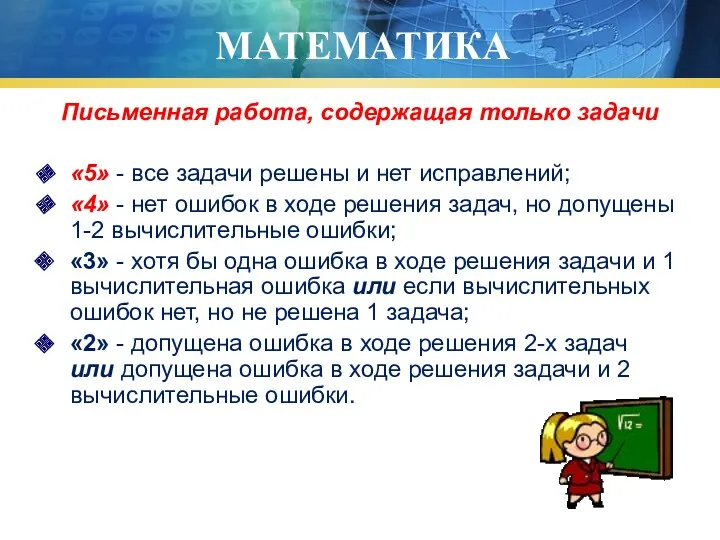 МАТЕМАТИКА

Письменная работа, содержащая только задачи

«5» - все задачи решены и нет исправлений;

«4» - нет ошибок в ходе решения задач, но допущены 1-2 вычислительные ошибки;

«3» - хотя бы одна ошибка в ходе решения задачи и 1 вычислительная ошибка или если вычислительных ошибок нет, но не решена 1 задача;

«2» - допущена ошибка в ходе решения 2-х задач или допущена ошибка в ходе решения задачи и 2 вычислительные ошибки.

$\sqrt{12}=$